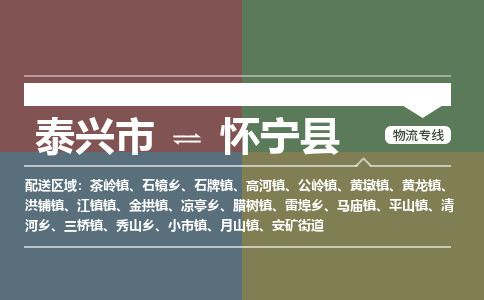 泰兴市 ⇌ 怀宁县

物流专线

配送区域：茶岭镇、石镜乡、石牌镇、高河镇、公岭镇、黄墩镇、黄龙镇、洪铺镇、江镇镇、金拱镇、凉亭乡、腊树镇、雷埠乡、马庙镇、平山镇、清河乡、三桥镇、秀山乡、小市镇、月山镇、安矿街道